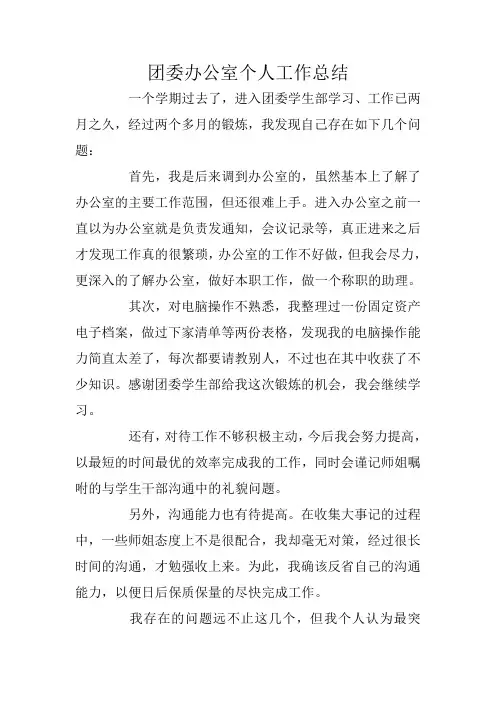 团委办公室个人工作总结

一个学期过去了，进入团委学生部学习、工作已两月之久，经过两个多月的锻炼，我发现自己存在如下几个问题：

首先，我是后来调到办公室的，虽然基本上了解了办公室的主要工作范围，但还很难上手。进入办公室之前一直以为办公室就是负责发通知，会议记录等，真正进来之后才发现工作真的很繁琐，办公室的工作不好做，但我会尽力，更深入的了解办公室，做好本职工作，做一个称职的助理。

其次，对电脑操作不熟悉，我整理过一份固定资产电子档案，做过下家清单等两份表格，发现我的电脑操作能力简直太差了，每次都要请教别人，不过也在其中收获了不少知识。感谢团委学生部给我这次锻炼的机会，我会继续学习。

还有，对待工作不够积极主动，今后我会努力提高，以最短的时间最优的效率完成我的工作，同时会谨记师姐嘱咐的与学生干部沟通中的礼貌问题。

另外，沟通能力也有待提高。在收集大事记的过程中，一些师姐态度上不是很配合，我却毫无对策，经过很长时间的沟通，才勉强收上来。为此，我确该反省自己的沟通能力，以便日后保质保量的尽快完成工作。

我存在的问题远不止这几个，但我个人认为最突